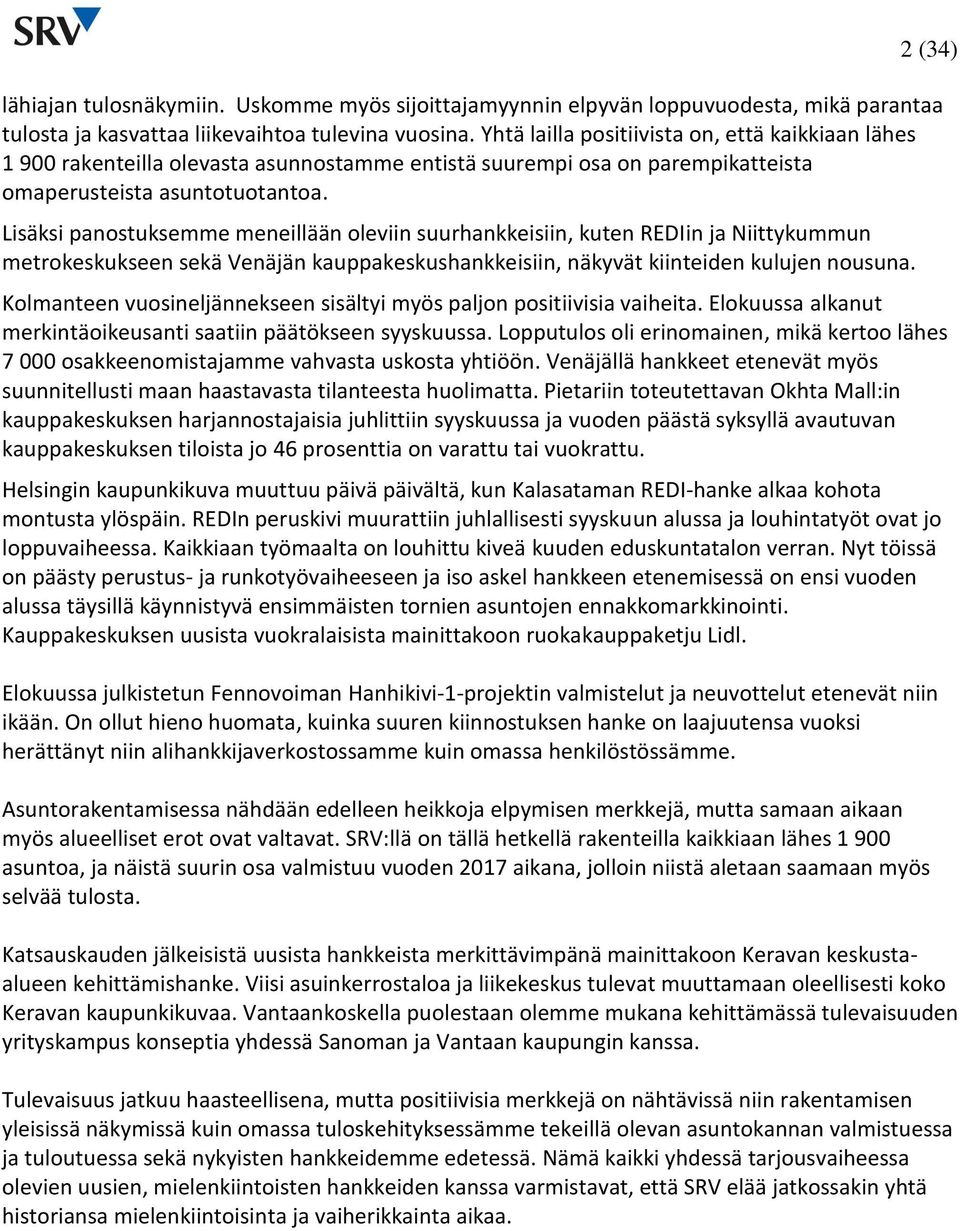 SRV

2 (34)

lähiajan tulosnäkymiin. Uskomme myös sijoittajamyynnin elpyvän loppuvuodesta, mikä parantaa tulosta ja kasvattaa liikevaihtoa tulevina vuosina. Yhtä lailla positiivista on, että kaikkiaan lähes 1 900 rakenteilla olevasta asunnostamme entistä suurempi osa on parempikatteista omaperusteista asuntotuotantoa.

Lisäksi panostuksemme meneillään oleviin suurhankkeisiin, kuten REDIin ja Niittykummun metrokeskukseen sekä Venäjän kauppakeskushankkeisiin, näkyvät kiinteiden kulujen nousuna.

Kolmanteen vuosineljännekseen sisältyi myös paljon positiivisia vaiheita. Elokuussa alkanut merkintäoikeusanti saatiin päätökseen syyskuussa. Lopputulos oli erinomainen, mikä kertoo lähes 7 000 osakkeenomistajamme vahvasta uskosta yhtiöön. Venäjällä hankkeet etenevät myös suunnitellusti maan haastavasta tilanteesta huolimatta. Pietariin toteutettavan Okhta Mall:in kauppakeskuksen harjannostajaisia juhlittiin syyskuussa ja vuoden päästä syksyllä avautuvan kauppakeskuksen tiloista jo 46 prosenttia on varattu tai vuokrattu.

Helsingin kaupunkikuva muuttuu päivä päivältä, kun Kalasataman REDI-hanke alkaa kohota montusta ylöspäin. REDIn peruskivi muurattiin juhlallisesti syyskuun alussa ja louhintatyöt ovat jo loppuvaiheessa. Kaikkiaan työmaalta on louhittu kiveä kuuden eduskuntatalon verran. Nyt töissä on päästy perustus- ja runkotyövaiheeseen ja iso askel hankkeen etenemisessä on ensi vuoden alussa täysillä käynnistyvä ensimmäisten tornien asuntojen ennakkomarkkinointi. Kauppakeskuksen uusista vuokralaisista mainittakoon ruokakauppaketju Lidl.

Elokuussa julkistetun Fennovoiman Hanhikivi-1-projektin valmistelut ja neuvottelut etenevät niin ikään. On ollut hieno huomata, kuinka suuren kiinnostuksen hanke on laajuutensa vuoksi herättänyt niin alihankkijaverkostossamme kuin omassa henkilöstössämme.

Asuntorakentamisessa nähdään edelleen heikkoja elpymisen merkkejä, mutta samaan aikaan myös alueelliset erot ovat valtavat. SRV:llä on tällä hetkellä rakenteilla kaikkiaan lähes 1 900 asuntoa, ja näistä suurin osa valmistuu vuoden 2017 aikana, jolloin niistä aletaan saamaan myös selvää tulosta.

Katsauskauden jälkeisistä uusista hankkeista merkittävimpänä mainittakoon Keravan keskusta-alueen kehittämishanke. Viisi asuinkerrostaloa ja liikekeskus tulevat muuttamaan oleellisesti koko Keravan kaupunkikuvaa. Vantaankoskella puolestaan olemme mukana kehittämässä tulevaisuuden yrityskampus konseptia yhdessä Sanoman ja Vantaan kaupungin kanssa.

Tulevaisuus jatkuu haasteellisena, mutta positiivisia merkkejä on nähtävissä niin rakentamisen yleisissä näkymissä kuin omassa tuloskehityksessämme tekeillä olevan asuntokannan valmistuessa ja tuloutuessa sekä nykyisten hankkeidemme edetessä. Nämä kaikki yhdessä tarjousvaiheessa olevien uusien, mielenkiintoisten hankkeiden kanssa varmistavat, että SRV elää jatkossakin yhtä historiansa mielenkiintoisinta ja vaiherikkainta aikaa.